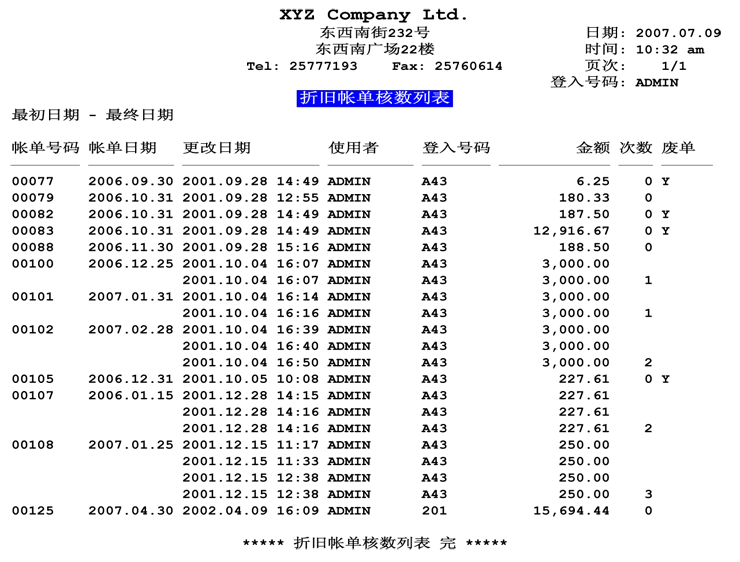 XYZ Company Ltd.
东西南街232号
东西南广场22楼
Tel: 25777193　　Fax: 25760614

日期: 2007.07.09
时间: 10:32 am
页次:　　1/1
登入号码: ADMIN

折旧帐单核数列表

最初日期 - 最终日期

| 帐单号码 | 帐单日期 | 更改日期 | 使用者 | 登入号码 | 金额 | 次数 | 废单 |
|---|---|---|---|---|---|---|---|
| 00077 | 2006.09.30 | 2001.09.28 14:49 | ADMIN | A43 | 6.25 | 0 | Y |
| 00079 | 2006.10.31 | 2001.09.28 12:55 | ADMIN | A43 | 180.33 | 0 | |
| 00082 | 2006.10.31 | 2001.09.28 14:49 | ADMIN | A43 | 187.50 | 0 | Y |
| 00083 | 2006.10.31 | 2001.09.28 14:49 | ADMIN | A43 | 12,916.67 | 0 | Y |
| 00088 | 2006.11.30 | 2001.09.28 15:16 | ADMIN | A43 | 188.50 | 0 | |
| 00100 | 2006.12.25 | 2001.10.04 16:07 | ADMIN | A43 | 3,000.00 | | |
| | | 2001.10.04 16:07 | ADMIN | A43 | 3,000.00 | 1 | |
| 00101 | 2007.01.31 | 2001.10.04 16:14 | ADMIN | A43 | 3,000.00 | | |
| | | 2001.10.04 16:16 | ADMIN | A43 | 3,000.00 | 1 | |
| 00102 | 2007.02.28 | 2001.10.04 16:39 | ADMIN | A43 | 3,000.00 | | |
| | | 2001.10.04 16:40 | ADMIN | A43 | 3,000.00 | | |
| | | 2001.10.04 16:50 | ADMIN | A43 | 3,000.00 | 2 | |
| 00105 | 2006.12.31 | 2001.10.05 10:08 | ADMIN | A43 | 227.61 | 0 | Y |
| 00107 | 2006.01.15 | 2001.12.28 14:15 | ADMIN | A43 | 227.61 | | |
| | | 2001.12.28 14:16 | ADMIN | A43 | 227.61 | | |
| | | 2001.12.28 14:16 | ADMIN | A43 | 227.61 | 2 | |
| 00108 | 2007.01.25 | 2001.12.15 11:17 | ADMIN | A43 | 250.00 | | |
| | | 2001.12.15 11:33 | ADMIN | A43 | 250.00 | | |
| | | 2001.12.15 12:38 | ADMIN | A43 | 250.00 | | |
| | | 2001.12.15 12:38 | ADMIN | A43 | 250.00 | 3 | |
| 00125 | 2007.04.30 | 2002.04.09 16:09 | ADMIN | 201 | 15,694.44 | 0 | |

***** 折旧帐单核数列表 完 *****